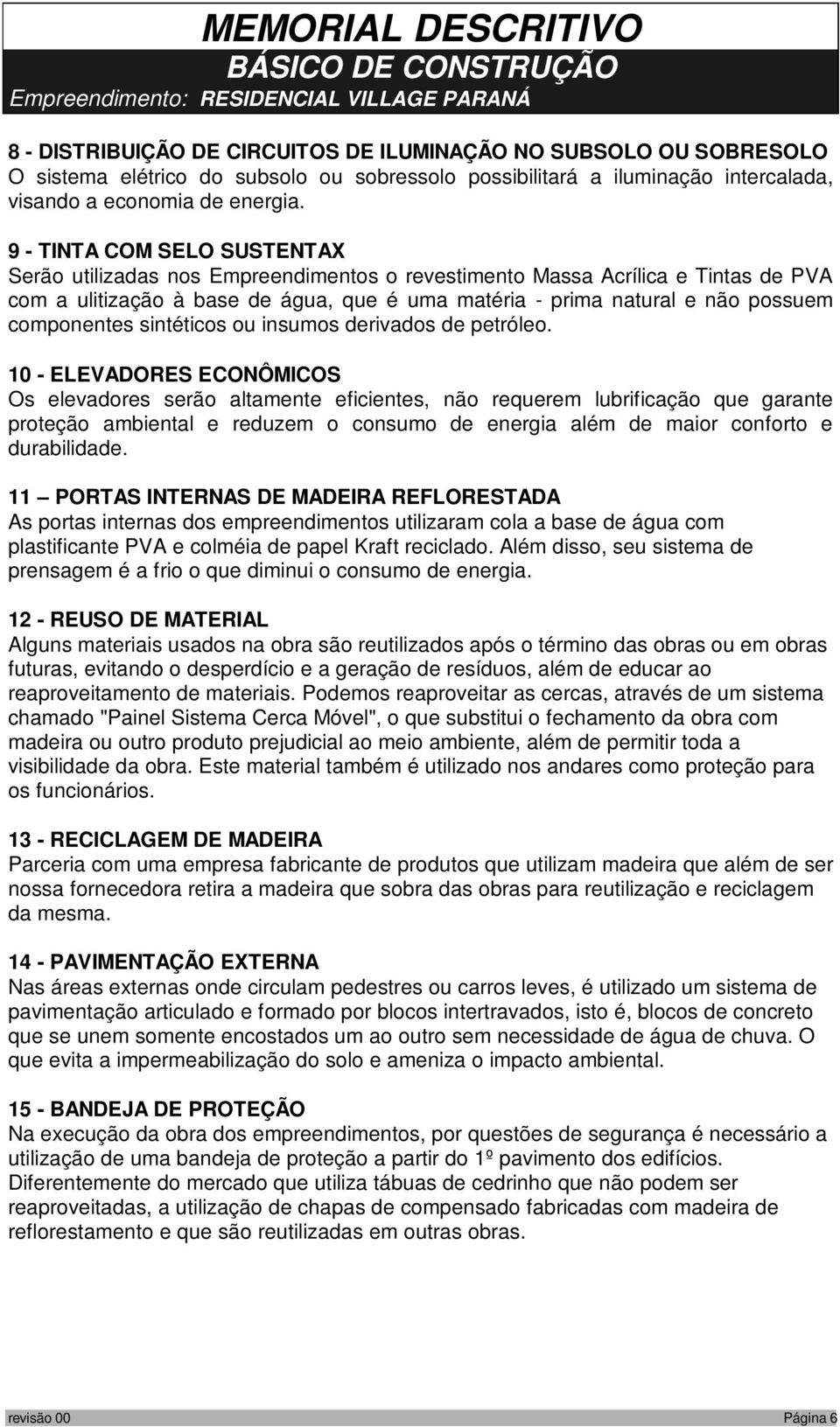 MEMORIAL DESCRITIVO
BÁSICO DE CONSTRUÇÃO
Empreendimento: RESIDENCIAL VILLAGE PARANÁ

8 - DISTRIBUIÇÃO DE CIRCUITOS DE ILUMINAÇÃO NO SUBSOLO OU SOBRESOLO
O sistema elétrico do subsolo ou sobressolo possibilitará a iluminação intercalada, visando a economia de energia.

9 - TINTA COM SELO SUSTENTAX
Serão utilizadas nos Empreendimentos o revestimento Massa Acrílica e Tintas de PVA com a ulitização à base de água, que é uma matéria - prima natural e não possuem componentes sintéticos ou insumos derivados de petróleo.

10 - ELEVADORES ECONÔMICOS
Os elevadores serão altamente eficientes, não requerem lubrificação que garante proteção ambiental e reduzem o consumo de energia além de maior conforto e durabilidade.

11 – PORTAS INTERNAS DE MADEIRA REFLORESTADA
As portas internas dos empreendimentos utilizaram cola a base de água com plastificante PVA e colméia de papel Kraft reciclado. Além disso, seu sistema de prensagem é a frio o que diminui o consumo de energia.

12 - REUSO DE MATERIAL
Alguns materiais usados na obra são reutilizados após o término das obras ou em obras futuras, evitando o desperdício e a geração de resíduos, além de educar ao reaproveitamento de materiais. Podemos reaproveitar as cercas, através de um sistema chamado "Painel Sistema Cerca Móvel", o que substitui o fechamento da obra com madeira ou outro produto prejudicial ao meio ambiente, além de permitir toda a visibilidade da obra. Este material também é utilizado nos andares como proteção para os funcionários.

13 - RECICLAGEM DE MADEIRA
Parceria com uma empresa fabricante de produtos que utilizam madeira que além de ser nossa fornecedora retira a madeira que sobra das obras para reutilização e reciclagem da mesma.

14 - PAVIMENTAÇÃO EXTERNA
Nas áreas externas onde circulam pedestres ou carros leves, é utilizado um sistema de pavimentação articulado e formado por blocos intertravados, isto é, blocos de concreto que se unem somente encostados um ao outro sem necessidade de água de chuva. O que evita a impermeabilização do solo e ameniza o impacto ambiental.

15 - BANDEJA DE PROTEÇÃO
Na execução da obra dos empreendimentos, por questões de segurança é necessário a utilização de uma bandeja de proteção a partir do 1º pavimento dos edifícios. Diferentemente do mercado que utiliza tábuas de cedrinho que não podem ser reaproveitadas, a utilização de chapas de compensado fabricadas com madeira de reflorestamento e que são reutilizadas em outras obras.

revisão 00 Página 6